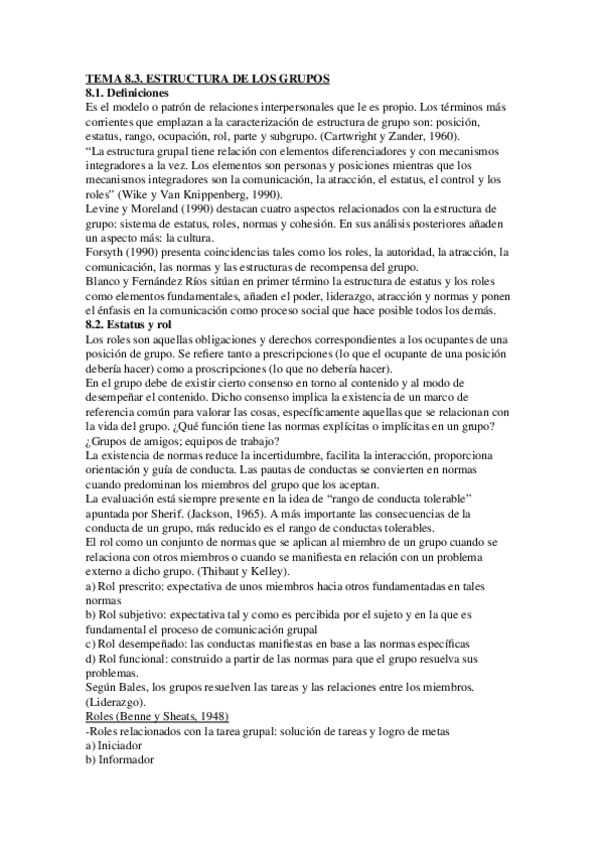 TEMA 8.3. ESTRUCTURA DE LOS GRUPOS
8.1. Definiciones
Es el modelo o patrón de relaciones interpersonales que le es propio. Los términos más corrientes que emplazan a la caracterización de estructura de grupo son: posición, estatus, rango, ocupación, rol, parte y subgrupo. (Cartwright y Zander, 1960).
"La estructura grupal tiene relación con elementos diferenciadores y con mecanismos integradores a la vez. Los elementos son personas y posiciones mientras que los mecanismos integradores son la comunicación, la atracción, el estatus, el control y los roles" (Wike y Van Knippenberg, 1990).
Levine y Moreland (1990) destacan cuatro aspectos relacionados con la estructura de grupo: sistema de estatus, roles, normas y cohesión. En sus análisis posteriores añaden un aspecto más: la cultura.
Forsyth (1990) presenta coincidencias tales como los roles, la autoridad, la atracción, la comunicación, las normas y las estructuras de recompensa del grupo.
Blanco y Fernández Ríos sitúan en primer término la estructura de estatus y los roles como elementos fundamentales, añaden el poder, liderazgo, atracción y normas y ponen el énfasis en la comunicación como proceso social que hace posible todos los demás.
8.2. Estatus y rol
Los roles son aquellas obligaciones y derechos correspondientes a los ocupantes de una posición de grupo. Se refiere tanto a prescripciones (lo que el ocupante de una posición debería hacer) como a proscripciones (lo que no debería hacer).
En el grupo debe de existir cierto consenso en torno al contenido y al modo de desempeñar el contenido. Dicho consenso implica la existencia de un marco de referencia común para valorar las cosas, específicamente aquellas que se relacionan con la vida del grupo. ¿Qué función tiene las normas explícitas o implícitas en un grupo? ¿Grupos de amigos; equipos de trabajo?
La existencia de normas reduce la incertidumbre, facilita la interacción, proporciona orientación y guía de conducta. Las pautas de conductas se convierten en normas cuando predominan los miembros del grupo que los aceptan.
La evaluación está siempre presente en la idea de "rango de conducta tolerable" apuntada por Sherif. (Jackson, 1965). A más importante las consecuencias de la conducta de un grupo, más reducido es el rango de conductas tolerables.
El rol como un conjunto de normas que se aplican al miembro de un grupo cuando se relaciona con otros miembros o cuando se manifiesta en relación con un problema externo a dicho grupo. (Thibaut y Kelley).
a) Rol prescrito: expectativa de unos miembros hacia otros fundamentadas en tales normas
b) Rol subjetivo: expectativa tal y como es percibida por el sujeto y en la que es fundamental el proceso de comunicación grupal
c) Rol desempeñado: las conductas manifiestas en base a las normas específicas
d) Rol funcional: construido a partir de las normas para que el grupo resuelva sus problemas.
Según Bales, los grupos resuelven las tareas y las relaciones entre los miembros. (Liderazgo).
Roles (Benne y Sheats, 1948)
-Roles relacionados con la tarea grupal: solución de tareas y logro de metas
a) Iniciador
b) Informador